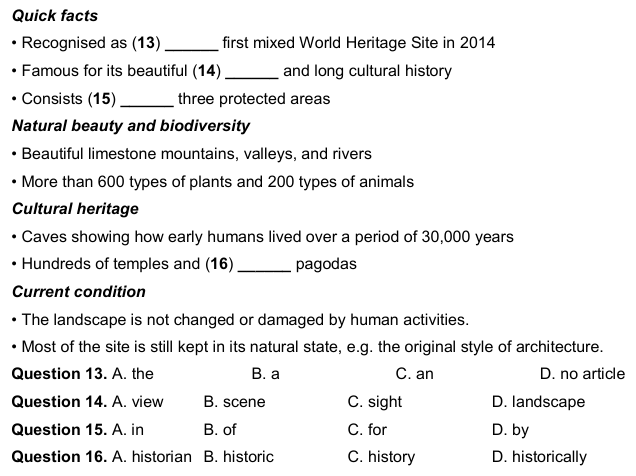 Quick facts

• Recognised as (13) ____ first mixed World Heritage Site in 2014

• Famous for its beautiful (14) ____ and long cultural history

• Consists (15) ____ three protected areas

Natural beauty and biodiversity

• Beautiful limestone mountains, valleys, and rivers

• More than 600 types of plants and 200 types of animals

Cultural heritage

• Caves showing how early humans lived over a period of 30,000 years

• Hundreds of temples and (16) ____ pagodas

Current condition

• The landscape is not changed or damaged by human activities.

• Most of the site is still kept in its natural state, e.g. the original style of architecture.

Question 13. A. the B. a C. an D. no article

Question 14. A. view B. scene C. sight D. landscape

Question 15. A. in B. of C. for D. by

Question 16. A. historian B. historic C. history D. historically